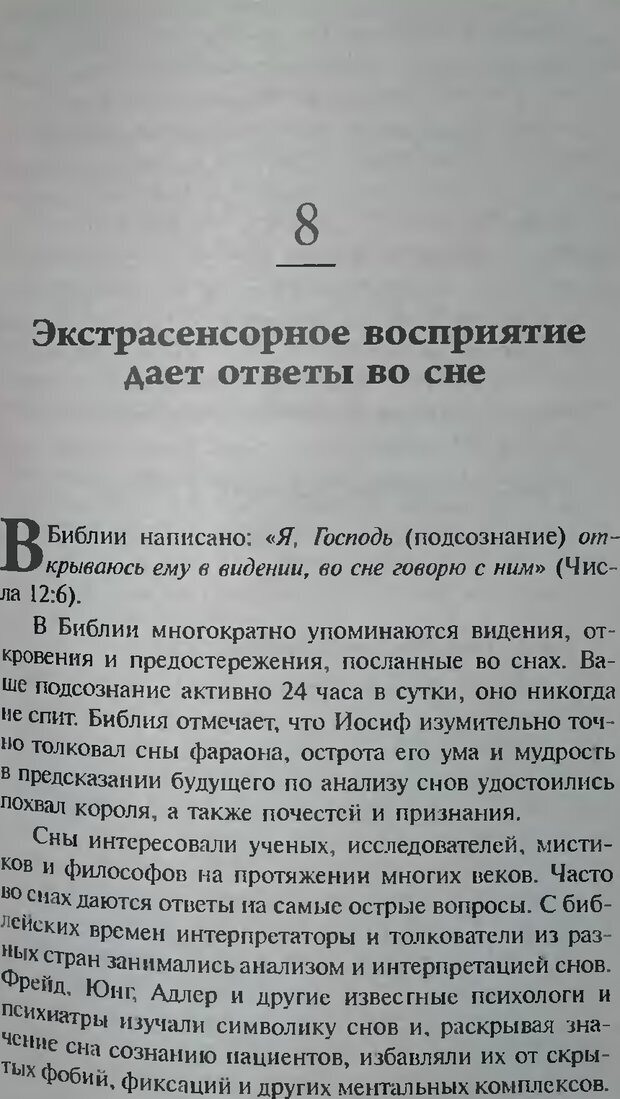 8

Экстрасенсорное восприятие дает ответы во сне

В Библии написано: «Я, Господь (подсознание) открываюсь ему в видении, во сне говорю с ним» (Числа 12:6).

В Библии многократно упоминаются видения, откровения и предостережения, посланные во снах. Ваше подсознание активно 24 часа в сутки, оно никогда не спит. Библия отмечает, что Иосиф изумительно точно толковал сны фараона, острота его ума и мудрость в предсказании будущего по анализу снов удостоились похвал короля, а также почестей и признания.

Сны интересовали ученых, исследователей, мистиков и философов на протяжении многих веков. Часто во снах даются ответы на самые острые вопросы. С библейских времен интерпретаторы и толкователи из разных стран занимались анализом и интерпретацией снов. Фрейд, Юнг, Адлер и другие известные психологи и психиатры изучали символику снов и, раскрывая значение сна сознанию пациентов, избавляли их от скрытых фобий, фиксаций и других ментальных комплексов.